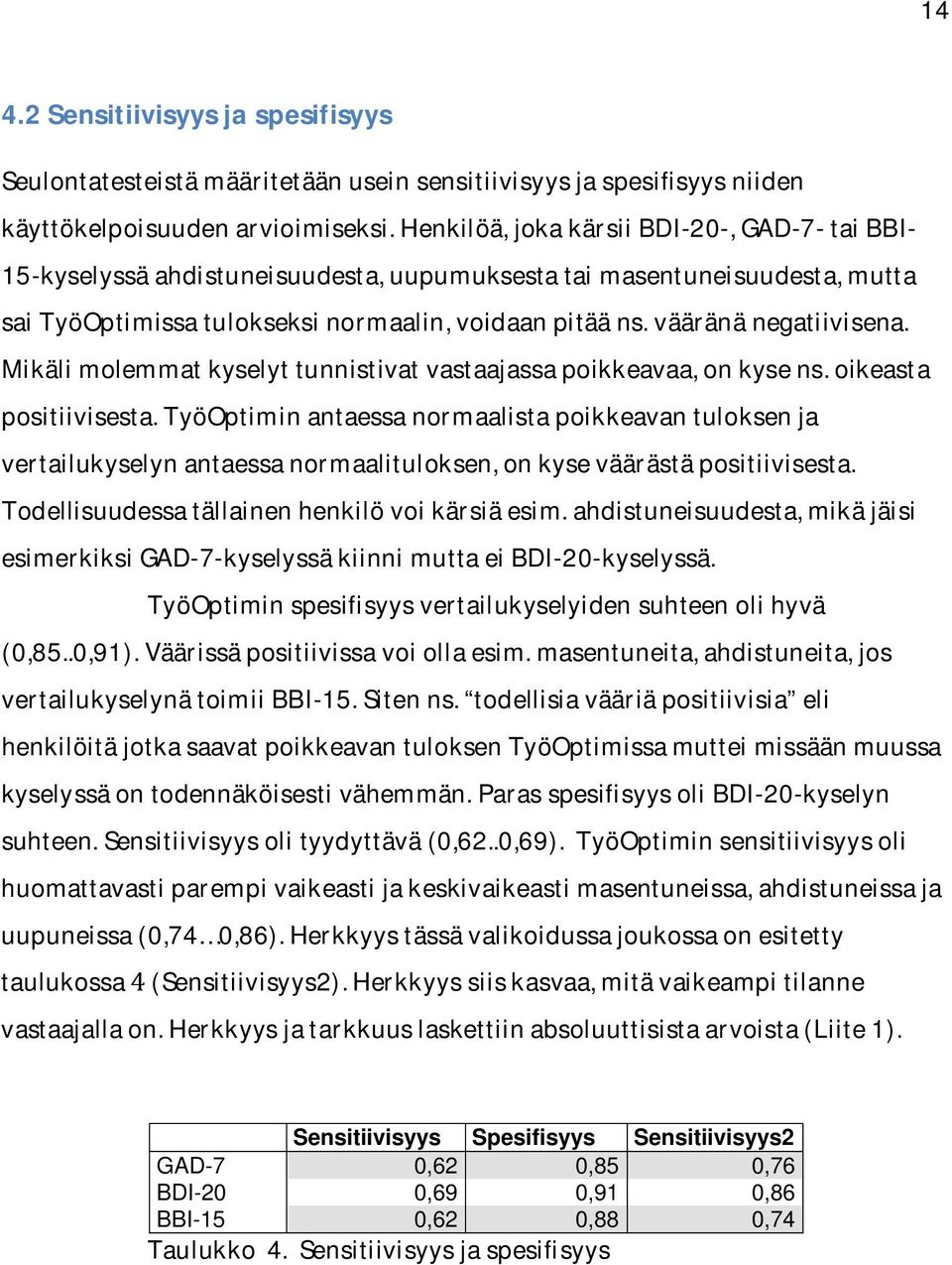 14

4.2 Sensitiivisyys ja spesifisyys

Seulontatesteistä määritetään usein sensitiivisyys ja spesifisyys niiden käyttökelpoisuuden arvioimiseksi. Henkilöä, joka kärsii BDI-20-, GAD-7- tai BBI-15-kyselyssä ahdistuneisuudesta, uupumuksesta tai masentuneisuudesta, mutta sai TyöOptimissa tulokseksi normaalin, voidaan pitää ns. vääränä negatiivisena. Mikäli molemmat kyselyt tunnistivat vastaajassa poikkeavaa, on kyse ns. oikeasta positiivisesta. TyöOptimin antaessa normaalista poikkeavan tuloksen ja vertailukyselyn antaessa normaalituloksen, on kyse väärästä positiivisesta. Todellisuudessa tällainen henkilö voi kärsiä esim. ahdistuneisuudesta, mikä jäisi esimerkiksi GAD-7-kyselyssä kiinni mutta ei BDI-20-kyselyssä.

TyöOptimin spesifisyys vertailukyselyiden suhteen oli hyvä (0,85..0,91). Väärissä positiivissa voi olla esim. masentuneita, ahdistuneita, jos vertailukyselynä toimii BBI-15. Siten ns. “todellisia vääriä positiivisia” eli henkilöitä jotka saavat poikkeavan tuloksen TyöOptimissa muttei missään muussa kyselyssä on todennäköisesti vähemmän. Paras spesifisyys oli BDI-20-kyselyn suhteen. Sensitiivisyys oli tyydyttävä (0,62..0,69). TyöOptimin sensitiivisyys oli huomattavasti parempi vaikeasti ja keskivaikeasti masentuneissa, ahdistuneissa ja uupuneissa (0,74…0,86). Herkkyys tässä valikoidussa joukossa on esitetty taulukossa 4 (Sensitiivisyys2). Herkkyys siis kasvaa, mitä vaikeampi tilanne vastaajalla on. Herkkyys ja tarkkuus laskettiin absoluuttisista arvoista (Liite 1).

| | Sensitiivisyys | Spesifisyys | Sensitiivisyys2 |
|---|---|---|---|
| GAD-7 | 0,62 | 0,85 | 0,76 |
| BDI-20 | 0,69 | 0,91 | 0,86 |
| BBI-15 | 0,62 | 0,88 | 0,74 |

Taulukko 4. Sensitiivisyys ja spesifisyys